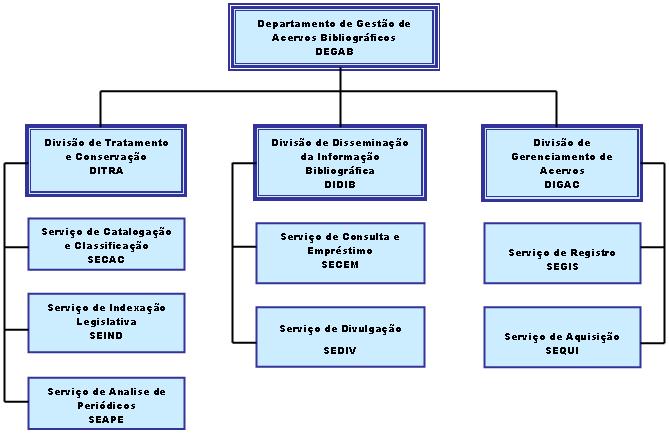 Departamento de Gestão de Acervos Bibliográficos
DEGAB

Divisão de Tratamento e Conservação
DITRA

Serviço de Catalogação e Classificação
SECAC

Serviço de Indexação Legislativa
SEIND

Serviço de Analise de Periódicos
SEAPE

Divisão de Disseminação da Informação Bibliográfica
DIDIB

Serviço de Consulta e Empréstimo
SECEM

Serviço de Divulgação
SEDIV

Divisão de Gerenciamento de Acervos
DIGAC

Serviço de Registro
SEGIS

Serviço de Aquisição
SEQUI